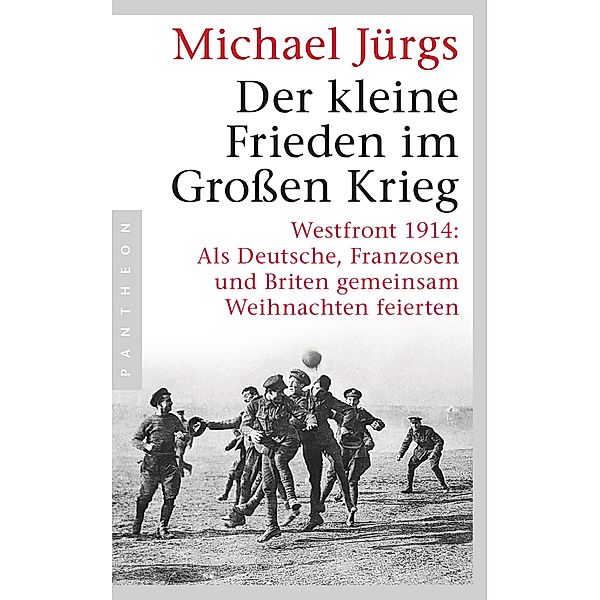 Michael Jürgs

Der kleine Frieden im Großen Krieg

Westfront 1914: Als Deutsche, Franzosen und Briten gemeinsam Weihnachten feierten

PANTHEON